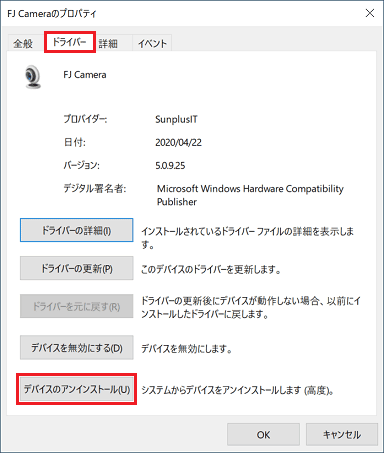 FJ Cameraのプロパティ

全般 ドライバー 詳細 イベント

FJ Camera

プロバイダー: SunplusIT

日付: 2020/04/22

バージョン: 5.0.9.25

デジタル署名者: Microsoft Windows Hardware Compatibility Publisher

ドライバーの詳細(I) インストールされているドライバー ファイルの詳細を表示します。

ドライバーの更新(P) このデバイスのドライバーを更新します。

ドライバーを元に戻す(R) ドライバーの更新後にデバイスが動作しない場合、以前にインストールしたドライバーに戻します。

デバイスを無効にする(D) デバイスを無効にします。

デバイスのアンインストール(U) システムからデバイスをアンインストールします (高度)。

OK キャンセル